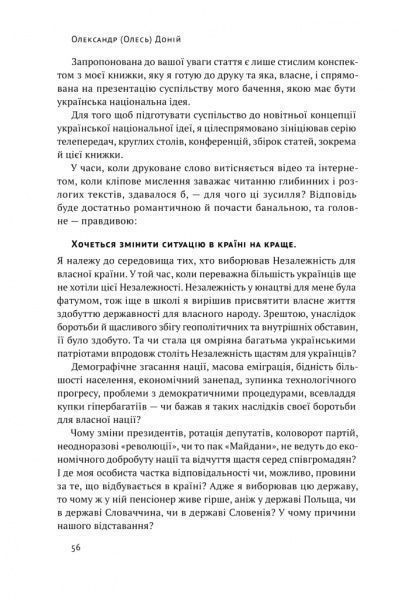 Олександр (Олесь) Доній

Запропонована до вашої уваги стаття є лише стислим конспектом з моєї книжки, яку я готую до друку та яка, власне, і спрямована на презентацію суспільству мого бачення, якою має бути українська національна ідея.

Для того щоб підготувати суспільство до новітньої концепції української національної ідеї, я цілеспрямовано зініціював серію телепередач, круглих столів, конференцій, збірок статей, зокрема й цієї книжки.

У часи, коли друковане слово витісняється відео та інтернетом, коли кліпове мислення заважає читанню глибинних і розлогих текстів, здавалося б, — для чого ці зусилля? Відповідь буде достатньо романтичною й почасти банальною, та головне — правдивою:

Хочеться змінити ситуацію в країні на краще.

Я належу до середовища тих, хто виборював Незалежність для власної країни. У той час, коли переважна більшість українців ще не хотіли цієї Незалежності. Незалежність у юнацтві для мене була фатумом, тож іще в школі я вирішив присвятити власне життя здобуттю державності для власного народу. Зрештою, унаслідок боротьби й щасливого збігу геополітичних та внутрішніх обставин, її було здобуто. Та чи стала ця омріяна багатьма українськими патріотами впродовж століть Незалежність щастям для українців?

Демографічне згасання нації, масова еміграція, бідність більшості населення, економічний занепад, зупинка технологічного прогресу, проблеми з демократичними процедурами, всевладдя купки гіпербагатіїв — чи бажав я таких наслідків своєї боротьби для власної нації?

Чому зміни президентів, ротація депутатів, коловорот партій, неодноразові «революції», чи то пак «Майдани», не ведуть до економічного добробуту нації та відчуття щастя серед співгромадян? І де моя особиста частка відповідальності чи, можливо, провини за те, що відбувається в країні? Адже я виборював цю державу, то чому ж у ній пенсіонер живе гірше, аніж у державі Польща, чи в державі Словаччина, чи в державі Словенія? У чому причини нашого відставання?

56